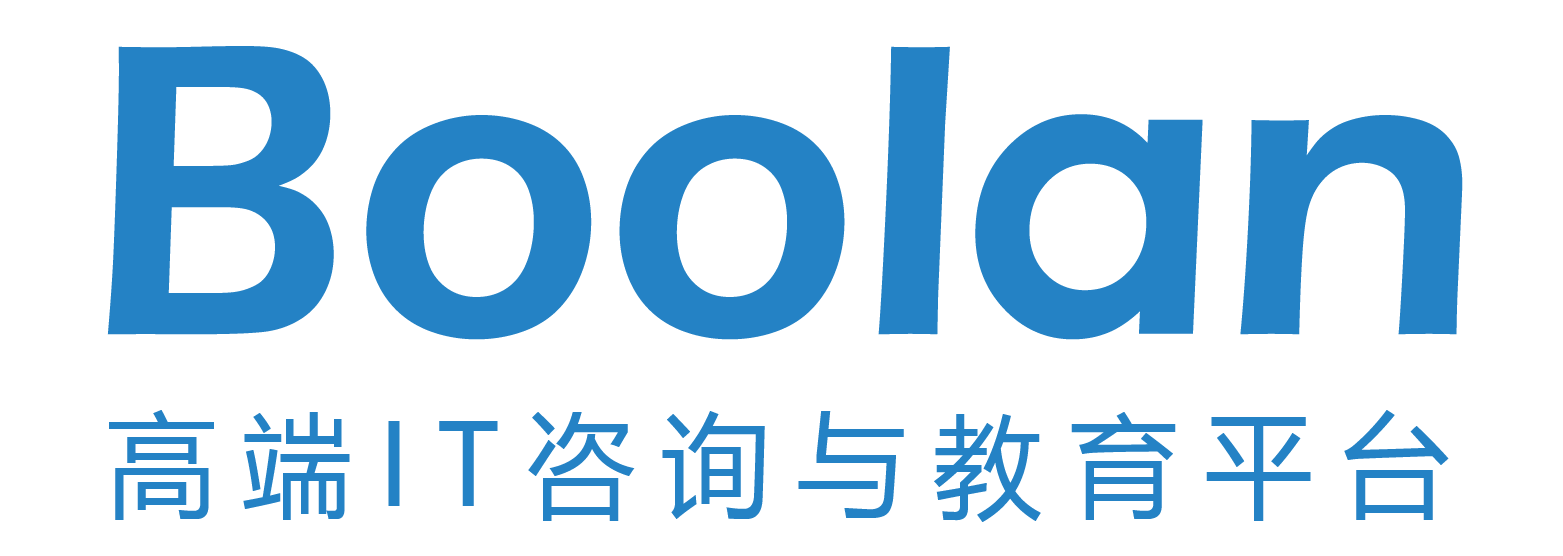 Boolan
高端IT咨询与教育平台